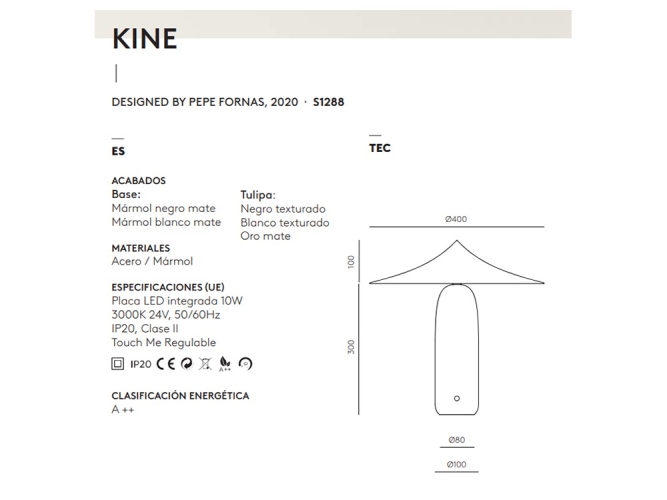 KINE

DESIGNED BY PEPE FORNAS, 2020 · S1288

ES

ACABADOS
Base:
Mármol negro mate
Mármol blanco mate

Tulipa:
Negro texturado
Blanco texturado
Oro mate

MATERIALES
Acero / Mármol

ESPECIFICACIONES (UE)
Placa LED integrada 10W
3000K 24V, 50/60Hz
IP20, Clase II
Touch Me Regulable

IP20 CE A++

CLASIFICACIÓN ENERGÉTICA
A ++

TEC

Ø400
100
300
Ø80
Ø100